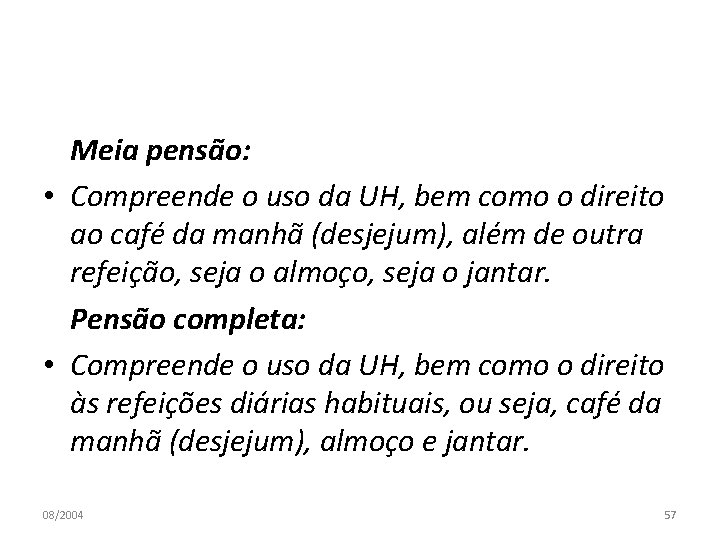 Meia pensão:

• Compreende o uso da UH, bem como o direito ao café da manhã (desjejum), além de outra refeição, seja o almoço, seja o jantar.

Pensão completa:

• Compreende o uso da UH, bem como o direito às refeições diárias habituais, ou seja, café da manhã (desjejum), almoço e jantar.

08/2004

57